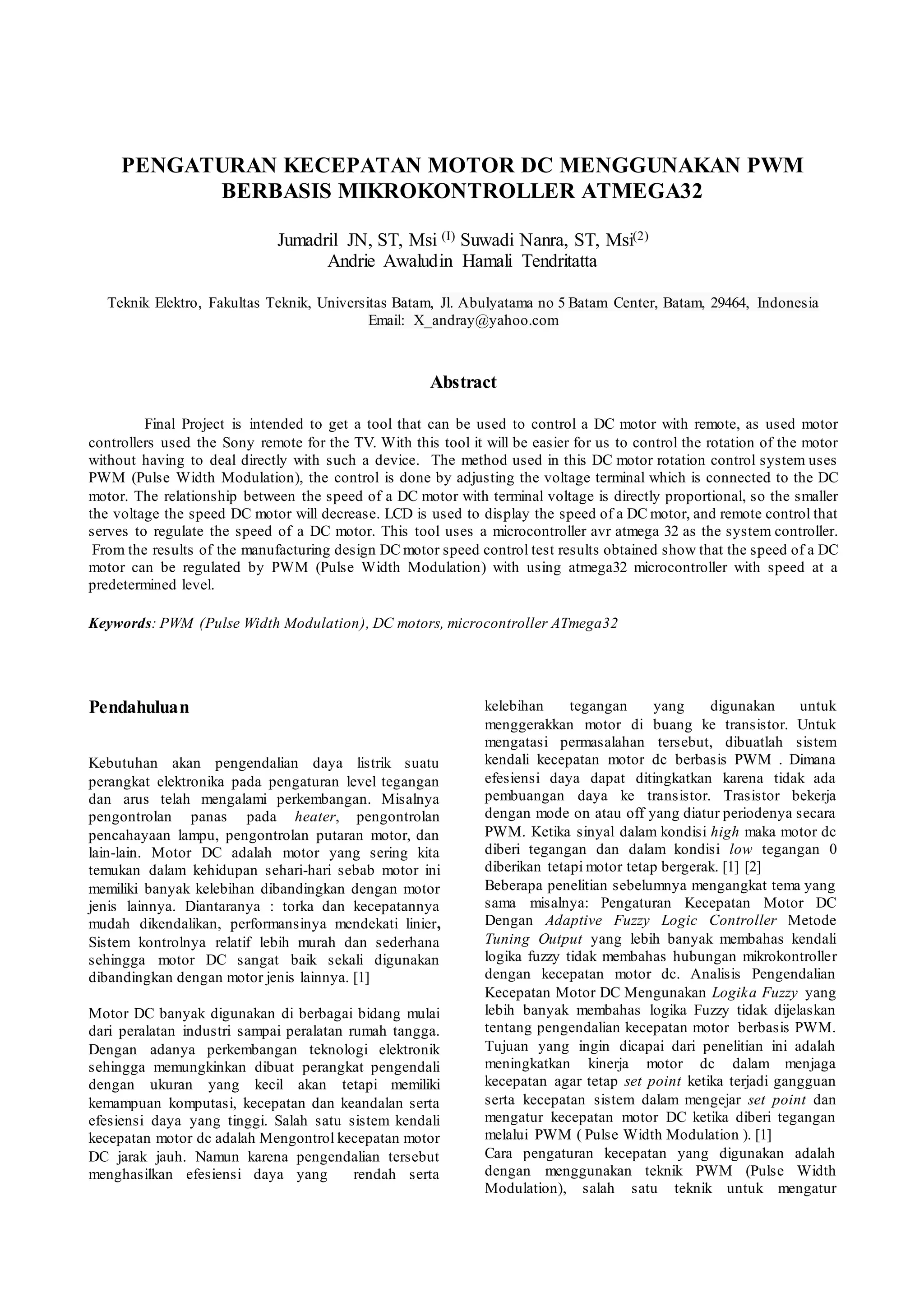 PENGATURAN KECEPATAN MOTOR DC MENGGUNAKAN PWM BERBASIS MIKROKONTROLLER ATMEGA32

Jumadril JN, ST, Msi $^{(1)}$ Suwadi Nanra, ST, Msi$^{(2)}$
Andrie Awaludin Hamali Tendritatta

Teknik Elektro, Fakultas Teknik, Universitas Batam, Jl. Abulyatama no 5 Batam Center, Batam, 29464, Indonesia
Email: X_andray@yahoo.com

Abstract

Final Project is intended to get a tool that can be used to control a DC motor with remote, as used motor controllers used the Sony remote for the TV. With this tool it will be easier for us to control the rotation of the motor without having to deal directly with such a device. The method used in this DC motor rotation control system uses PWM (Pulse Width Modulation), the control is done by adjusting the voltage terminal which is connected to the DC motor. The relationship between the speed of a DC motor with terminal voltage is directly proportional, so the smaller the voltage the speed DC motor will decrease. LCD is used to display the speed of a DC motor, and remote control that serves to regulate the speed of a DC motor. This tool uses a microcontroller avr atmega 32 as the system controller. From the results of the manufacturing design DC motor speed control test results obtained show that the speed of a DC motor can be regulated by PWM (Pulse Width Modulation) with using atmega32 microcontroller with speed at a predetermined level.

Keywords: PWM (Pulse Width Modulation), DC motors, microcontroller ATmega32

Pendahuluan

Kebutuhan akan pengendalian daya listrik suatu perangkat elektronika pada pengaturan level tegangan dan arus telah mengalami perkembangan. Misalnya pengontrolan panas pada heater, pengontrolan pencahayaan lampu, pengontrolan putaran motor, dan lain-lain. Motor DC adalah motor yang sering kita temukan dalam kehidupan sehari-hari sebab motor ini memiliki banyak kelebihan dibandingkan dengan motor jenis lainnya. Diantaranya : torka dan kecepatannya mudah dikendalikan, performansinya mendekati linier, Sistem kontrolnya relatif lebih murah dan sederhana sehingga motor DC sangat baik sekali digunakan dibandingkan dengan motor jenis lainnya. [1]

Motor DC banyak digunakan di berbagai bidang mulai dari peralatan industri sampai peralatan rumah tangga. Dengan adanya perkembangan teknologi elektronik sehingga memungkinkan dibuat perangkat pengendali dengan ukuran yang kecil akan tetapi memiliki kemampuan komputasi, kecepatan dan keandalan serta efesiensi daya yang tinggi. Salah satu sistem kendali kecepatan motor dc adalah Mengontrol kecepatan motor DC jarak jauh. Namun karena pengendalian tersebut menghasilkan efesiensi daya yang rendah serta kelebihan tegangan yang digunakan untuk menggerakkan motor di buang ke transistor. Untuk mengatasi permasalahan tersebut, dibuatlah sistem kendali kecepatan motor dc berbasis PWM . Dimana efesiensi daya dapat ditingkatkan karena tidak ada pembuangan daya ke transistor. Trasistor bekerja dengan mode on atau off yang diatur periodenya secara PWM. Ketika sinyal dalam kondisi high maka motor dc diberi tegangan dan dalam kondisi low tegangan 0 diberikan tetapi motor tetap bergerak. [1] [2]
Beberapa penelitian sebelumnya mengangkat tema yang sama misalnya: Pengaturan Kecepatan Motor DC Dengan Adaptive Fuzzy Logic Controller Metode Tuning Output yang lebih banyak membahas kendali logika fuzzy tidak membahas hubungan mikrokontroller dengan kecepatan motor dc. Analisis Pengendalian Kecepatan Motor DC Mengunakan Logika Fuzzy yang lebih banyak membahas logika Fuzzy tidak dijelaskan tentang pengendalian kecepatan motor berbasis PWM. Tujuan yang ingin dicapai dari penelitian ini adalah meningkatkan kinerja motor dc dalam menjaga kecepatan agar tetap set point ketika terjadi gangguan serta kecepatan sistem dalam mengejar set point dan mengatur kecepatan motor DC ketika diberi tegangan melalui PWM ( Pulse Width Modulation ). [1]
Cara pengaturan kecepatan yang digunakan adalah dengan menggunakan teknik PWM (Pulse Width Modulation), salah satu teknik untuk mengatur